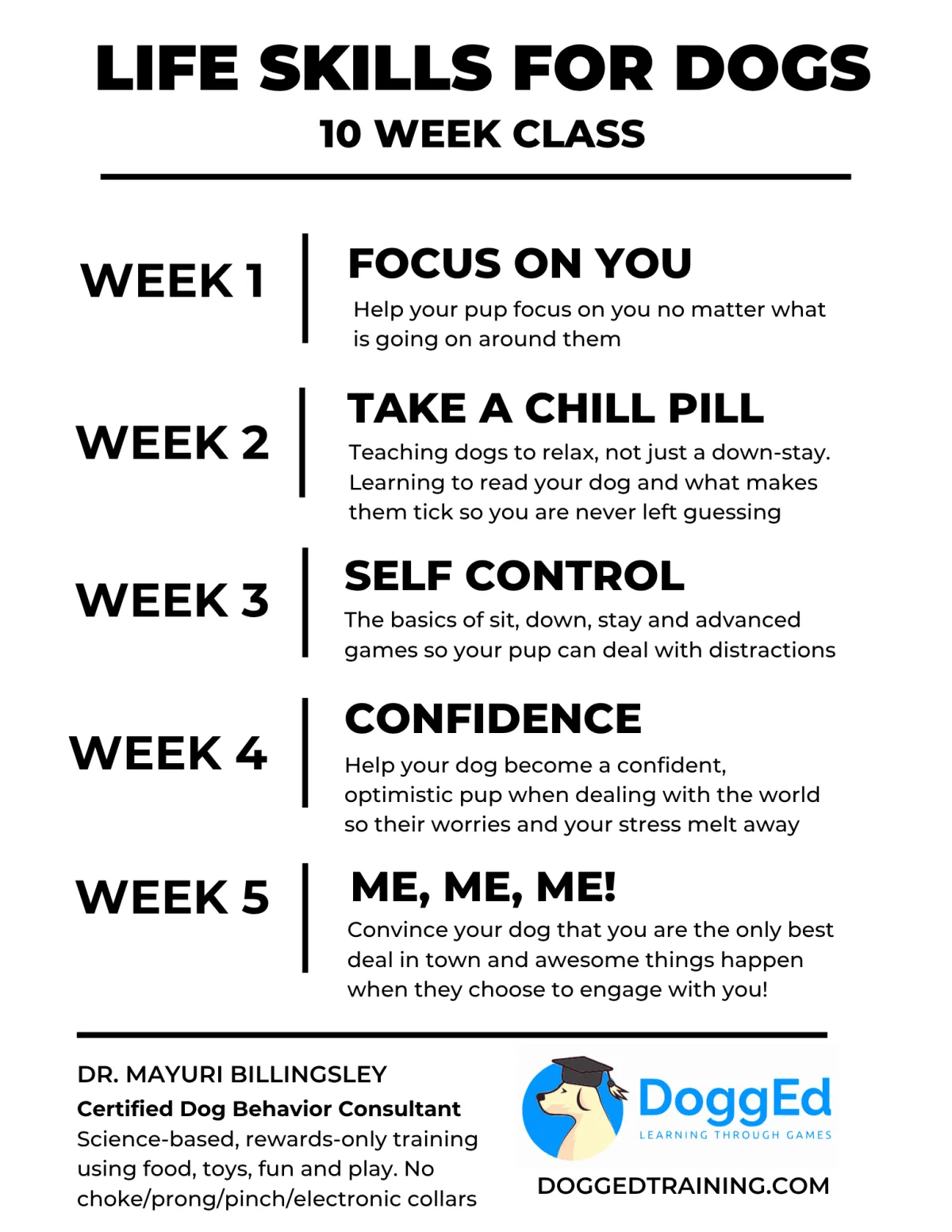 LIFE SKILLS FOR DOGS
10 WEEK CLASS

WEEK 1
FOCUS ON YOU
Help your pup focus on you no matter what is going on around them

WEEK 2
TAKE A CHILL PILL
Teaching dogs to relax, not just a down-stay. Learning to read your dog and what makes them tick so you are never left guessing

WEEK 3
SELF CONTROL
The basics of sit, down, stay and advanced games so your pup can deal with distractions

WEEK 4
CONFIDENCE
Help your dog become a confident, optimistic pup when dealing with the world so their worries and your stress melt away

WEEK 5
ME, ME, ME!
Convince your dog that you are the only best deal in town and awesome things happen when they choose to engage with you!

DR. MAYURI BILLINGSLEY
Certified Dog Behavior Consultant
Science-based, rewards-only training using food, toys, fun and play. No choke/prong/pinch/electronic collars

DoggEd
LEARNING THROUGH GAMES
DOGGEDTRAINING.COM